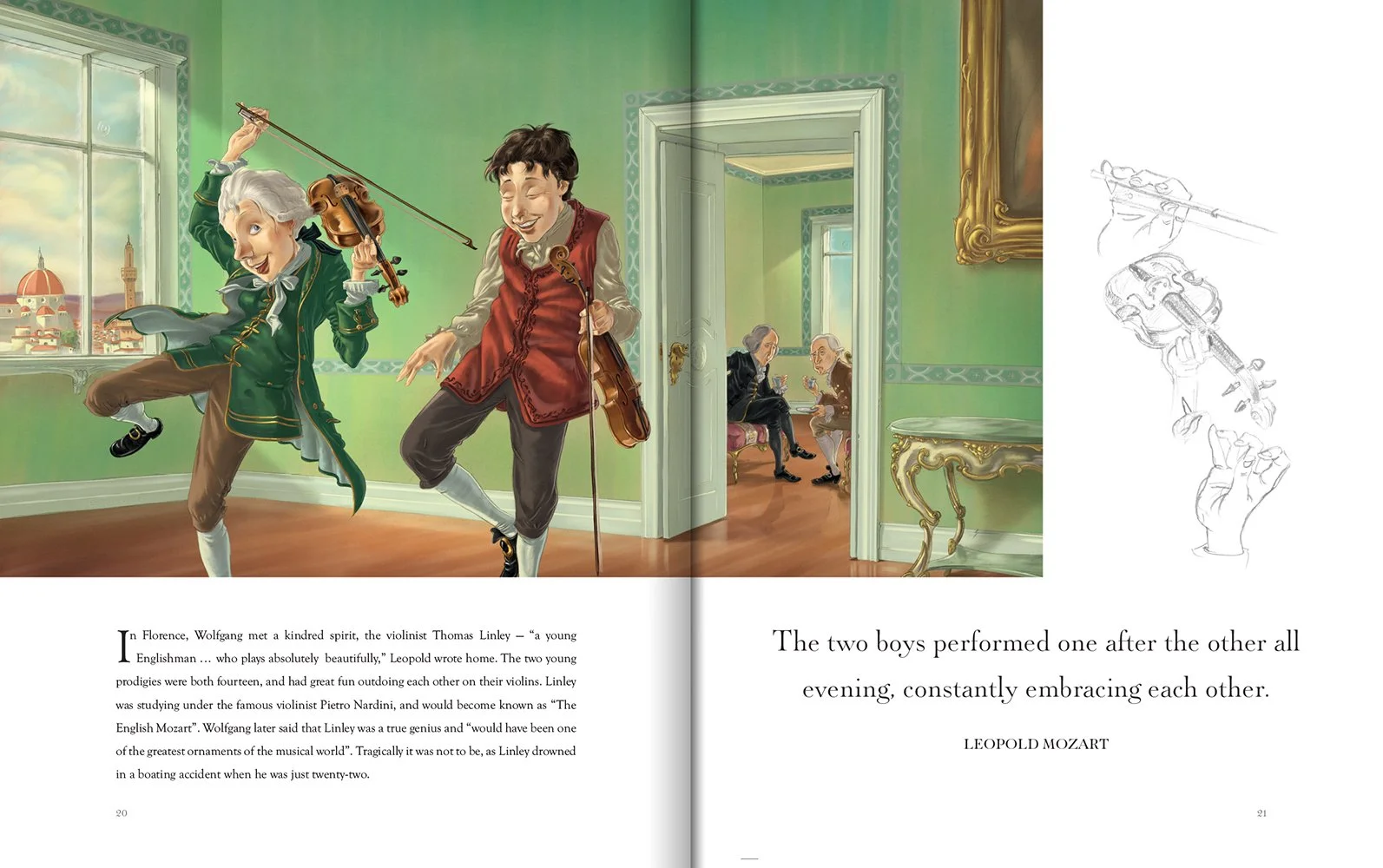 In Florence, Wolfgang met a kindred spirit, the violinist Thomas Linley – "a young Englishman … who plays absolutely beautifully," Leopold wrote home. The two young prodigies were both fourteen, and had great fun outdoing each other on their violins. Linley was studying under the famous violinist Pietro Nardini, and would become known as "The English Mozart". Wolfgang later said that Linley was a true genius and "would have been one of the greatest ornaments of the musical world". Tragically it was not to be, as Linley drowned in a boating accident when he was just twenty-two.

20

The two boys performed one after the other all evening, constantly embracing each other.

LEOPOLD MOZART

21